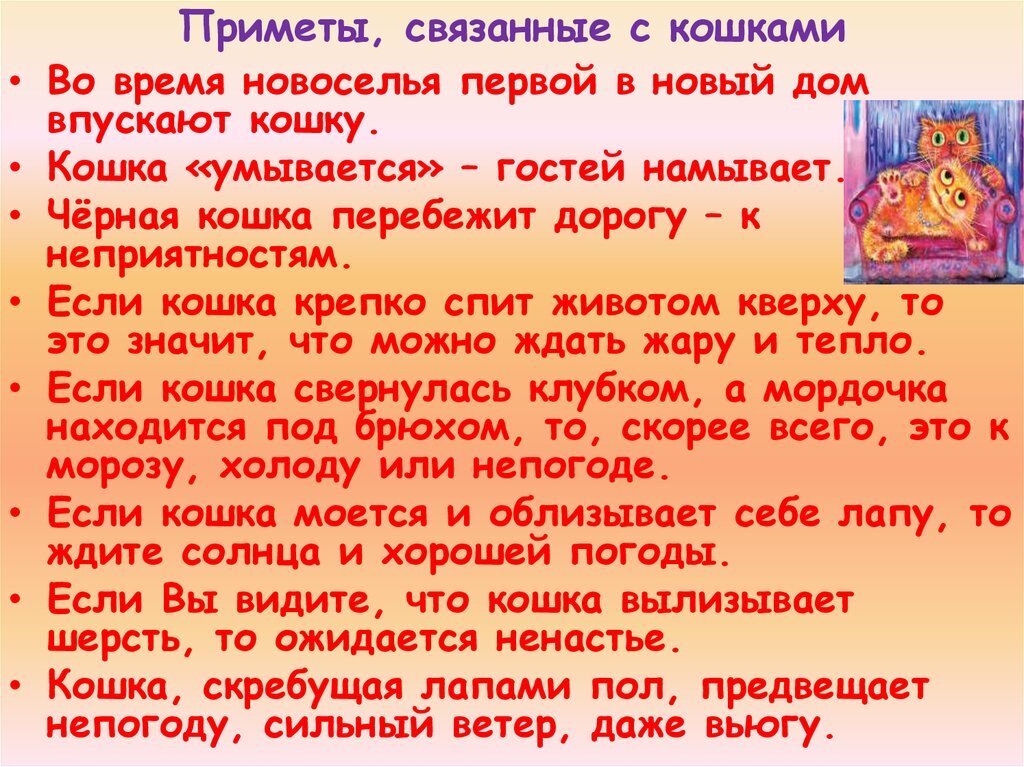 Приметы, связанные с кошками

• Во время новоселья первой в новый дом впускают кошку.
• Кошка «умывается» – гостей намывает.
• Чёрная кошка перебежит дорогу – к неприятностям.
• Если кошка крепко спит животом кверху, то это значит, что можно ждать жару и тепло.
• Если кошка свернулась клубком, а мордочка находится под брюхом, то, скорее всего, это к морозу, холоду или непогоде.
• Если кошка моется и облизывает себе лапу, то ждите солнца и хорошей погоды.
• Если Вы видите, что кошка вылизывает шерсть, то ожидается ненастье.
• Кошка, скребущая лапами пол, предвещает непогоду, сильный ветер, даже вьюгу.